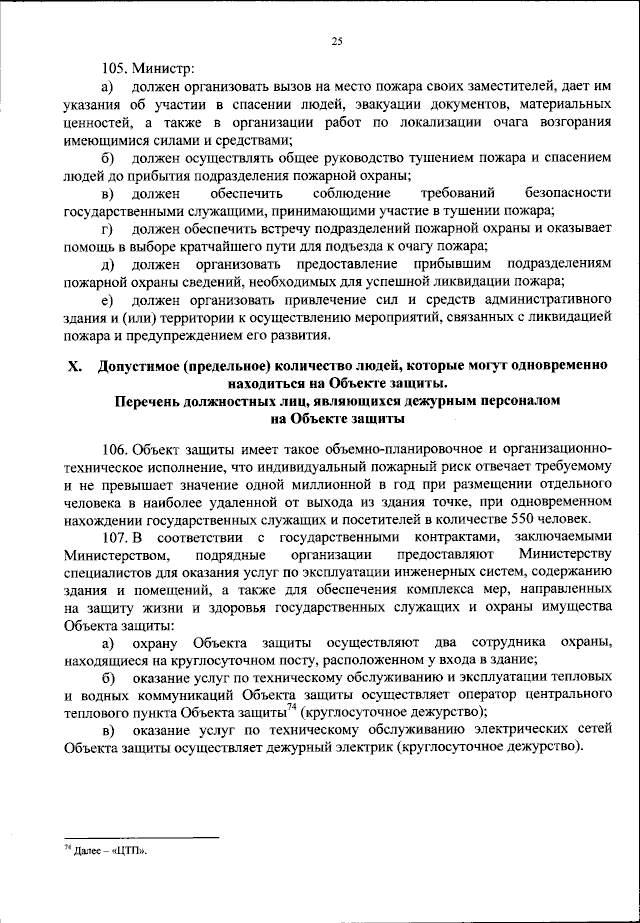 25

105. Министр:

а) должен организовать вызов на место пожара своих заместителей, дает им указания об участии в спасении людей, эвакуации документов, материальных ценностей, а также в организации работ по локализации очага возгорания имеющимися силами и средствами;

б) должен осуществлять общее руководство тушением пожара и спасением людей до прибытия подразделения пожарной охраны;

в) должен обеспечить соблюдение требований безопасности государственными служащими, принимающими участие в тушении пожара;

г) должен обеспечить встречу подразделений пожарной охраны и оказывает помощь в выборе кратчайшего пути для подъезда к очагу пожара;

д) должен организовать предоставление прибывшим подразделениям пожарной охраны сведений, необходимых для успешной ликвидации пожара;

е) должен организовать привлечение сил и средств административного здания и (или) территории к осуществлению мероприятий, связанных с ликвидацией пожара и предупреждением его развития.

X. Допустимое (предельное) количество людей, которые могут одновременно находиться на Объекте защиты.
Перечень должностных лиц, являющихся дежурным персоналом на Объекте защиты

106. Объект защиты имеет такое объемно-планировочное и организационно-техническое исполнение, что индивидуальный пожарный риск отвечает требуемому и не превышает значение одной миллионной в год при размещении отдельного человека в наиболее удаленной от выхода из здания точке, при одновременном нахождении государственных служащих и посетителей в количестве 550 человек.

107. В соответствии с государственными контрактами, заключаемыми Министерством, подрядные организации предоставляют Министерству специалистов для оказания услуг по эксплуатации инженерных систем, содержанию здания и помещений, а также для обеспечения комплекса мер, направленных на защиту жизни и здоровья государственных служащих и охраны имущества Объекта защиты:

а) охрану Объекта защиты осуществляют два сотрудника охраны, находящиеся на круглосуточном посту, расположенном у входа в здание;

б) оказание услуг по техническому обслуживанию и эксплуатации тепловых и водных коммуникаций Объекта защиты осуществляет оператор центрального теплового пункта Объекта защиты$^{74}$ (круглосуточное дежурство);

в) оказание услуг по техническому обслуживанию электрических сетей Объекта защиты осуществляет дежурный электрик (круглосуточное дежурство).

$^{74}$ Далее – «ЦТП».